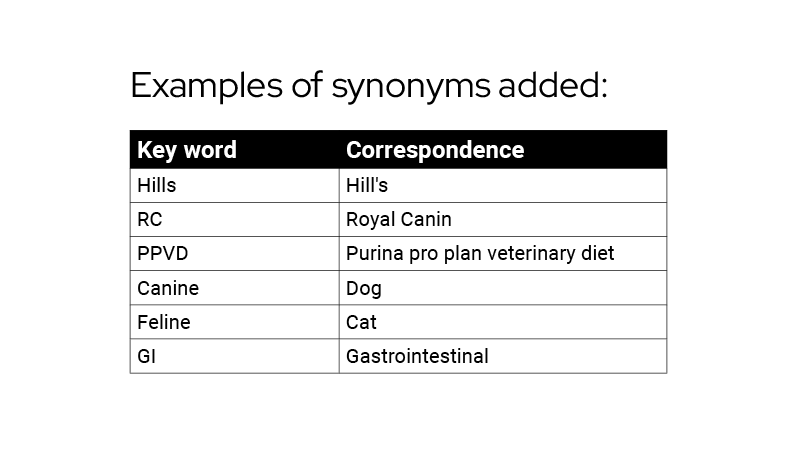 Examples of synonyms added:

| Key word | Correspondence |
|---|---|
| Hills | Hill's |
| RC | Royal Canin |
| PPVD | Purina pro plan veterinary diet |
| Canine | Dog |
| Feline | Cat |
| GI | Gastrointestinal |